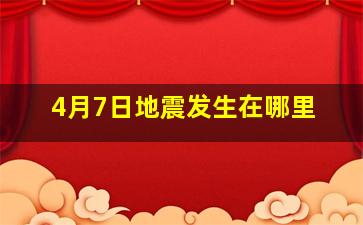 4月7日地震发生在哪里